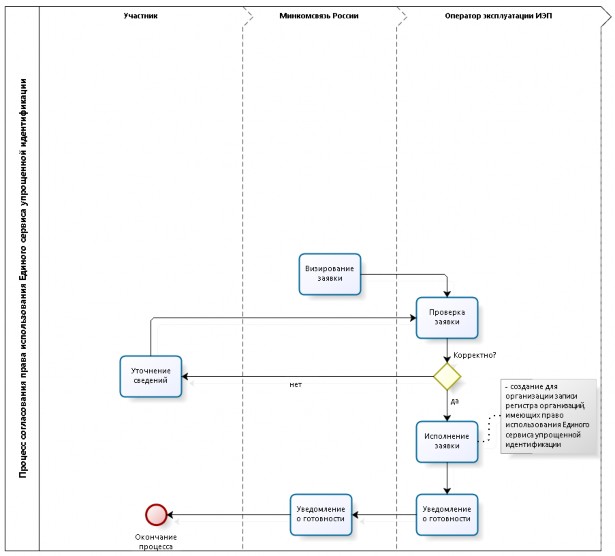 Процесс согласования права использования Единого сервиса упрощенной идентификации

Участник

Минкомсвязь России

Оператор эксплуатации ИЭП

Визирование заявки

Проверка заявки

Корректно?

Уточнение сведений

нет

да

- создание для организации записи регистра организаций, имеющих право использования Единого сервиса упрощенной идентификации

Исполнение заявки

Уведомление о готовности

Уведомление о готовности

Окончание процесса